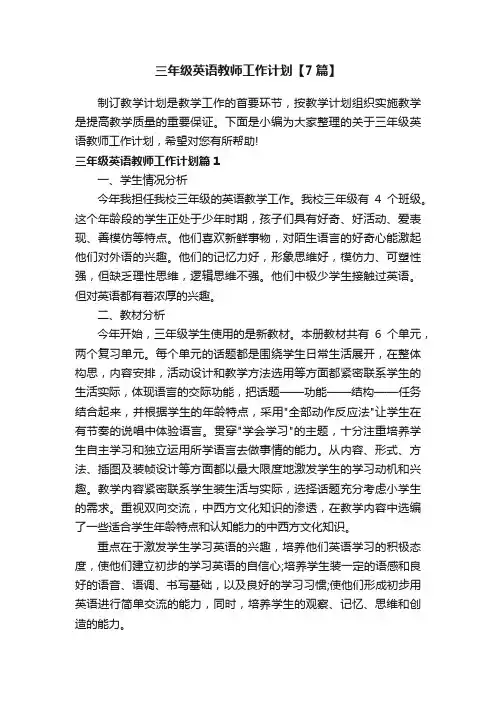 三年级英语教师工作计划【7篇】

制订教学计划是教学工作的首要环节，按教学计划组织实施教学是提高教学质量的重要保证。下面是小编为大家整理的关于三年级英语教师工作计划，希望对您有所帮助!

三年级英语教师工作计划篇1

一、学生情况分析

今年我担任我校三年级的英语教学工作。我校三年级有 4 个班级。这个年龄段的学生正处于少年时期，孩子们具有好奇、好活动、爱表现、善模仿等特点。他们喜欢新鲜事物，对陌生语言的好奇心能激起他们对外语的兴趣。他们的记忆力好，形象思维好，模仿力、可塑性强，但缺乏理性思维，逻辑思维不强。他们中极少学生接触过英语。但对英语都有着浓厚的兴趣。

二、教材分析

今年开始，三年级学生使用的是新教材。本册教材共有 6 个单元，两个复习单元。每个单元的话题都是围绕学生日常生活展开，在整体构思，内容安排，活动设计和教学方法选用等方面都紧密联系学生的生活实际，体现语言的交际功能，把话题——功能——结构——任务结合起来，并根据学生的年龄特点，采用"全部动作反应法"让学生在有节奏的说唱中体验语言。贯穿"学会学习"的主题，十分注重培养学生自主学习和独立运用所学语言去做事情的能力。从内容、形式、方法、插图及装帧设计等方面都以最大限度地激发学生的学习动机和兴趣。教学内容紧密联系学生装生活与实际，选择话题充分考虑小学生的需求。重视双向交流，中西方文化知识的渗透，在教学内容中选编了一些适合学生年龄特点和认知能力的中西方文化知识。

重点在于激发学生学习英语的兴趣，培养他们英语学习的积极态度，使他们建立初步的学习英语的自信心;培养学生装一定的语感和良好的语音、语调、书写基础，以及良好的学习习惯;使他们形成初步用英语进行简单交流的能力，同时，培养学生的观察、记忆、思维和创造的能力。